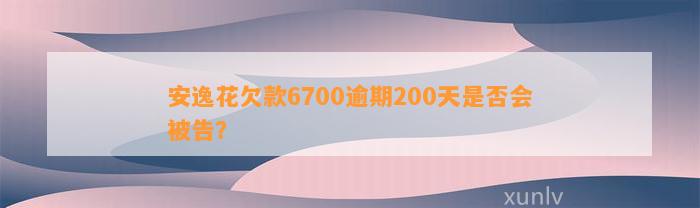 安逸花欠款6700逾期200天是否会被告?

xunlv